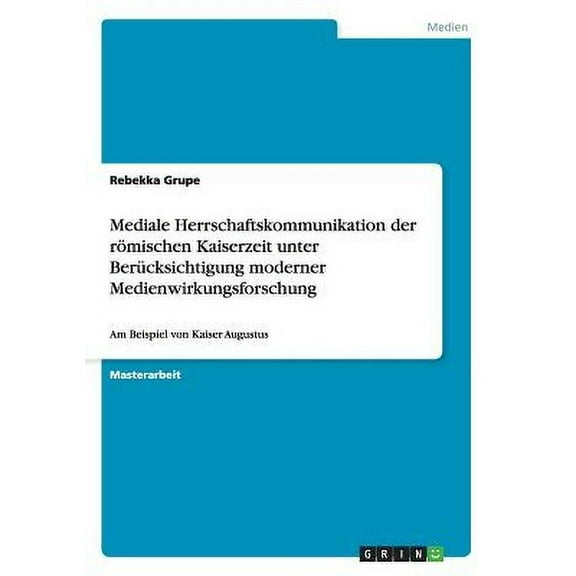 Medien

Rebekka Grupe

Mediale Herrschaftskommunikation der römischen Kaiserzeit unter Berücksichtigung moderner Medienwirkungsforschung

Am Beispiel von Kaiser Augustus

Masterarbeit

GRIN